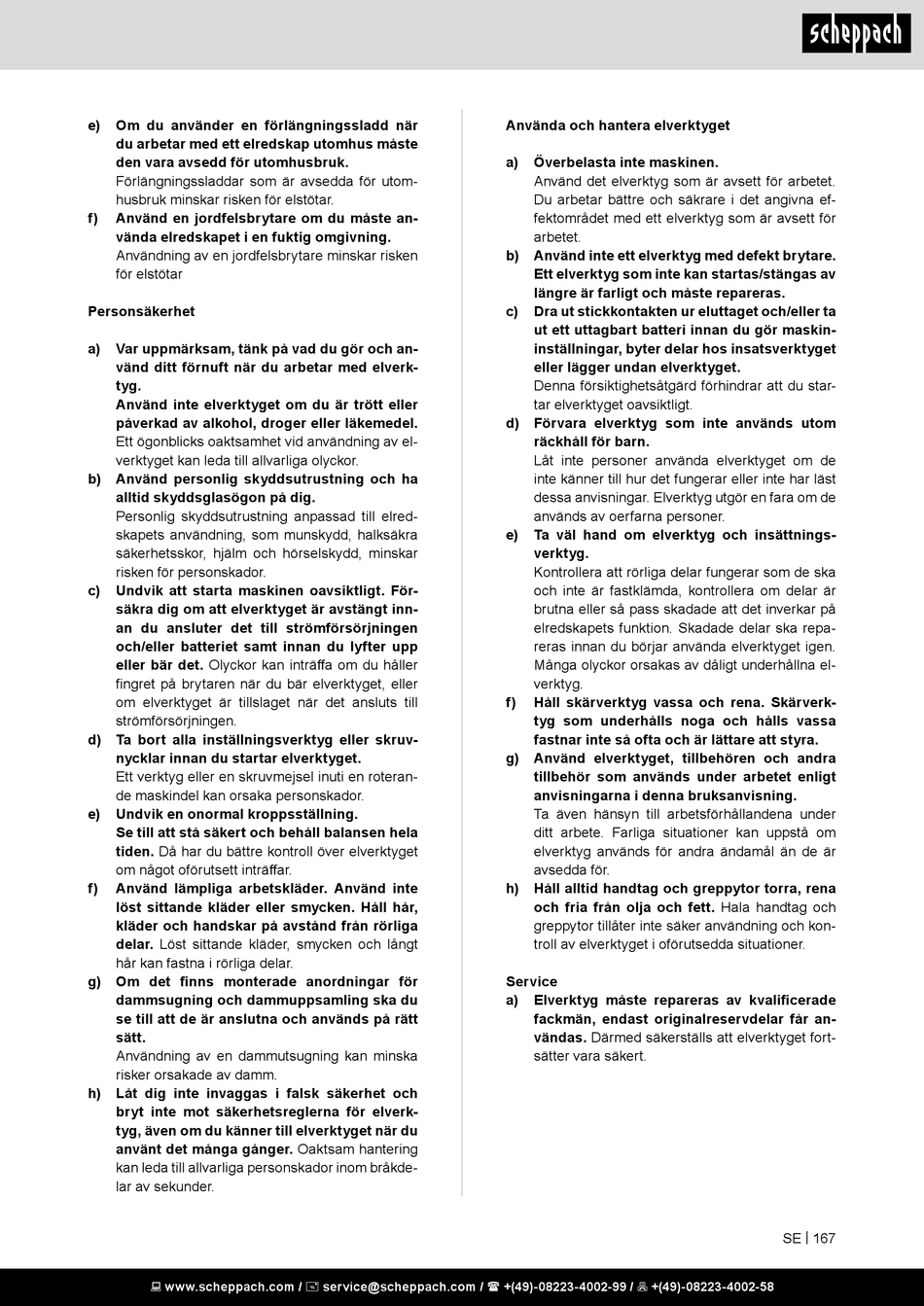 scheppach

e) Om du använder en förlängningssladd när du arbetar med ett elredskap utomhus måste den vara avsedd för utomhusbruk.
Förlängningssladdar som är avsedda för utomhusbruk minskar risken för elstötar.
f) Använd en jordfelsbrytare om du måste använda elredskapet i en fuktig omgivning.
Användning av en jordfelsbrytare minskar risken för elstötar

Personsäkerhet

a) Var uppmärksam, tänk på vad du gör och använd ditt förnuft när du arbetar med elverktyg.
Använd inte elverktyget om du är trött eller påverkad av alkohol, droger eller läkemedel.
Ett ögonblicks oaktsamhet vid användning av elverktyget kan leda till allvarliga olyckor.
b) Använd personlig skyddsutrustning och ha alltid skyddsglasögon på dig.
Personlig skyddsutrustning anpassad till elredskapets användning, som munskydd, halksäkra säkerhetsskor, hjälm och hörselskydd, minskar risken för personskador.
c) Undvik att starta maskinen oavsiktligt. Försäkra dig om att elverktyget är avstängt innan du ansluter det till strömförsörjningen och/eller batteriet samt innan du lyfter upp eller bär det. Olyckor kan inträffa om du håller fingret på brytaren när du bär elverktyget, eller om elverktyget är tillslaget när det ansluts till strömförsörjningen.
d) Ta bort alla inställningsverktyg eller skruvnycklar innan du startar elverktyget.
Ett verktyg eller en skruvmejsel inuti en roterande maskindel kan orsaka personskador.
e) Undvik en onormal kroppsställning.
Se till att stå säkert och behåll balansen hela tiden. Då har du bättre kontroll över elverktyget om något oförutsett inträffar.
f) Använd lämpliga arbetskläder. Använd inte löst sittande kläder eller smycken. Håll hår, kläder och handskar på avstånd från rörliga delar. Löst sittande kläder, smycken och långt hår kan fastna i rörliga delar.
g) Om det finns monterade anordningar för dammsugning och dammuppsamling ska du se till att de är anslutna och används på rätt sätt.
Användning av en dammutsugning kan minska risker orsakade av damm.
h) Låt dig inte invaggas i falsk säkerhet och bryt inte mot säkerhetsreglerna för elverktyg, även om du känner till elverktyget när du använt det många gånger. Oaktsam hantering kan leda till allvarliga personskador inom bråkdelar av sekunder.

Använda och hantera elverktyget

a) Överbelasta inte maskinen.
Använd det elverktyg som är avsett för arbetet. Du arbetar bättre och säkrare i det angivna effektområdet med ett elverktyg som är avsett för arbetet.
b) Använd inte ett elverktyg med defekt brytare. Ett elverktyg som inte kan startas/stängas av längre är farligt och måste repareras.
c) Dra ut stickkontakten ur eluttaget och/eller ta ut ett uttagbart batteri innan du gör maskininställningar, byter delar hos insatsverktyget eller lägger undan elverktyget.
Denna försiktighetsåtgärd förhindrar att du startar elverktyget oavsiktligt.
d) Förvara elverktyg som inte används utom räckhåll för barn.
Låt inte personer använda elverktyget om de inte känner till hur det fungerar eller inte har läst dessa anvisningar. Elverktyg utgör en fara om de används av oerfarna personer.
e) Ta väl hand om elverktyg och insättningsverktyg.
Kontrollera att rörliga delar fungerar som de ska och inte är fastklämda, kontrollera om delar är brutna eller så pass skadade att det inverkar på elredskapets funktion. Skadade delar ska repareras innan du börjar använda elverktyget igen. Många olyckor orsakas av dåligt underhållna elverktyg.
f) Håll skärverktyg vassa och rena. Skärverktyg som underhålls noga och hålls vassa fastnar inte så ofta och är lättare att styra.
g) Använd elverktyget, tillbehören och andra tillbehör som används under arbetet enligt anvisningarna i denna bruksanvisning.
Ta även hänsyn till arbetsförhållandena under ditt arbete. Farliga situationer kan uppstå om elverktyg används för andra ändamål än de är avsedda för.
h) Håll alltid handtag och greppytor torra, rena och fria från olja och fett. Hala handtag och greppytor tillåter inte säker användning och kontroll av elverktyget i oförutsedda situationer.

Service
a) Elverktyg måste repareras av kvalificerade fackmän, endast originalreservdelar får användas. Därmed säkerställs att elverktyget fortsätter vara säkert.

SE | 167

www.scheppach.com / service@scheppach.com / +(49)-08223-4002-99 / +(49)-08223-4002-58